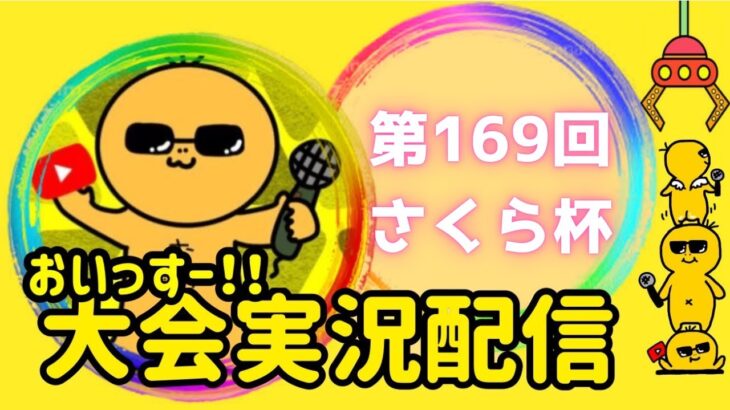 第169回
さくら杯

おいっすー!!
大会実況配信